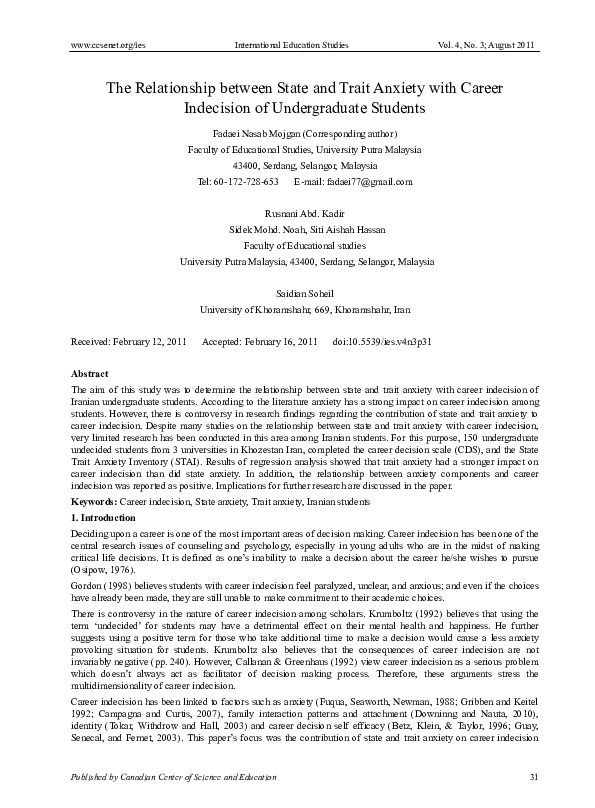 www.ccsenet.org/ies International Education Studies Vol. 4, No. 3; August 2011

The Relationship between State and Trait Anxiety with Career Indecision of Undergraduate Students

Fadaei Nasab Mojgan (Corresponding author)
Faculty of Educational Studies, University Putra Malaysia
43400, Serdang, Selangor, Malaysia
Tel: 60-172-728-653 E-mail: fadaei77@gmail.com

Rusnani Abd. Kadir
Sidek Mohd. Noah, Siti Aishah Hassan
Faculty of Educational studies
University Putra Malaysia, 43400, Serdang, Selangor, Malaysia

Saidian Soheil
University of Khoramshahr, 669, Khoramshahr, Iran

Received: February 12, 2011 Accepted: February 16, 2011 doi:10.5539/ies.v4n3p31

Abstract

The aim of this study was to determine the relationship between state and trait anxiety with career indecision of Iranian undergraduate students. According to the literature anxiety has a strong impact on career indecision among students. However, there is controversy in research findings regarding the contribution of state and trait anxiety to career indecision. Despite many studies on the relationship between state and trait anxiety with career indecision, very limited research has been conducted in this area among Iranian students. For this purpose, 150 undergraduate undecided students from 3 universities in Khozestan Iran, completed the career decision scale (CDS), and the State Trait Anxiety Inventory (STAI). Results of regression analysis showed that trait anxiety had a stronger impact on career indecision than did state anxiety. In addition, the relationship between anxiety components and career indecision was reported as positive. Implications for further research are discussed in the paper.

Keywords: Career indecision, State anxiety, Trait anxiety, Iranian students

1. Introduction

Deciding upon a career is one of the most important areas of decision making. Career indecision has been one of the central research issues of counseling and psychology, especially in young adults who are in the midst of making critical life decisions. It is defined as one's inability to make a decision about the career he/she wishes to pursue (Osipow, 1976).

Gordon (1998) believes students with career indecision feel paralyzed, unclear, and anxious; and even if the choices have already been made, they are still unable to make commitment to their academic choices.

There is controversy in the nature of career indecision among scholars. Krumboltz (1992) believes that using the term 'undecided' for students may have a detrimental effect on their mental health and happiness. He further suggests using a positive term for those who take additional time to make a decision would cause a less anxiety provoking situation for students. Krumboltz also believes that the consequences of career indecision are not invariably negative (pp. 240). However, Callanan & Greenhaus (1992) view career indecision as a serious problem which doesn't always act as facilitator of decision making process. Therefore, these arguments stress the multidimensionality of career indecision.

Career indecision has been linked to factors such as anxiety (Fuqua, Seaworth, Newman, 1988; Gribben and Keitel 1992; Campagna and Curtis, 2007), family interaction patterns and attachment (Downinng and Nauta, 2010), identity (Tokar, Withdrow and Hall, 2003) and career decision self efficacy (Betz, Klein, & Taylor, 1996; Guay, Senecal, and Fernet, 2003). This paper's focus was the contribution of state and trait anxiety on career indecision

Published by Canadian Center of Science and Education 31